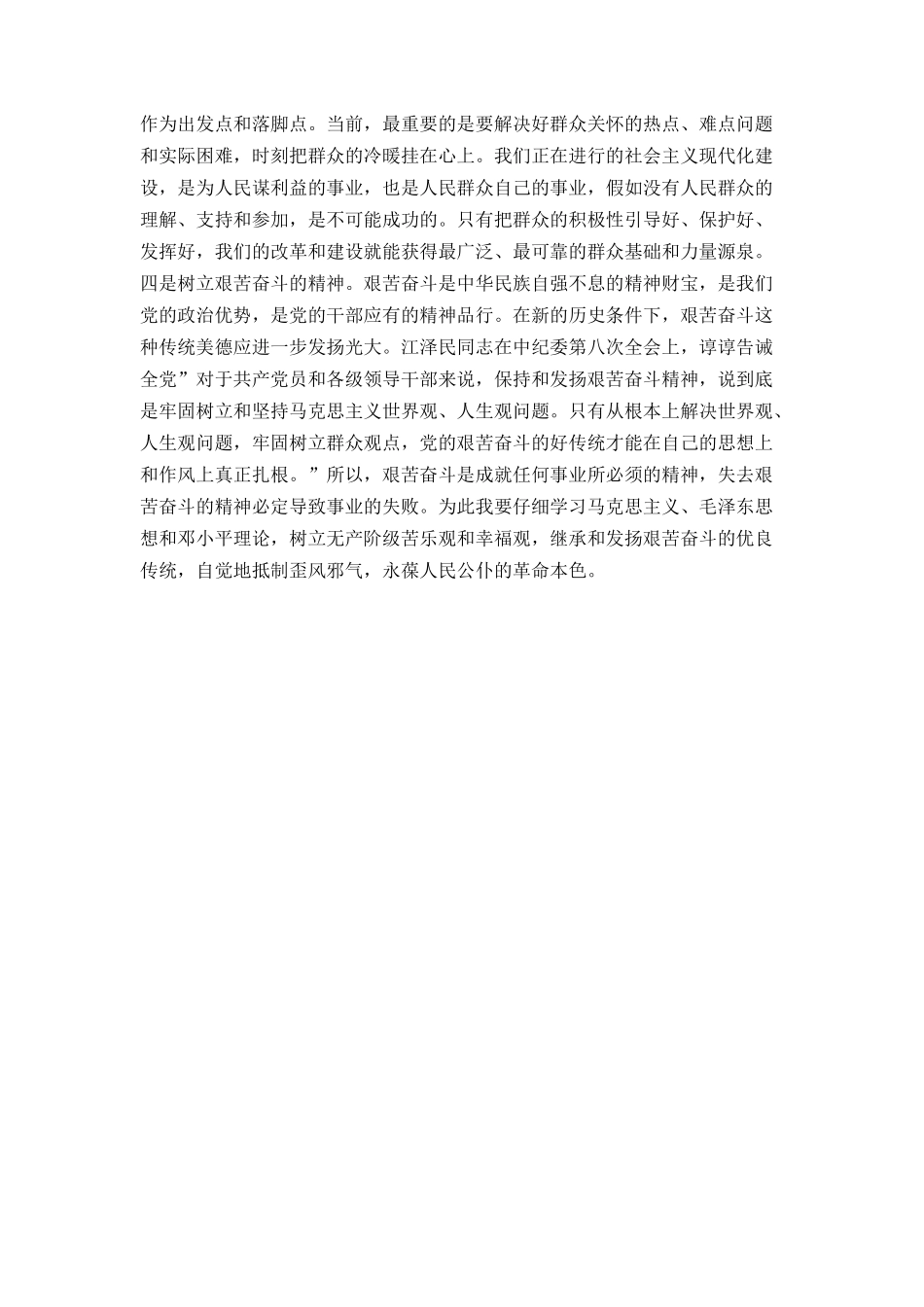 作为出发点和落脚点。当前，最重要的是要解决好群众关怀的热点、难点问题和实际困难，时刻把群众的冷暖挂在心上。我们正在进行的社会主义现代化建设，是为人民谋利益的事业，也是人民群众自己的事业，假如没有人民群众的理解、支持和参加，是不可能成功的。只有把群众的积极性引导好、保护好、发挥好，我们的改革和建设就能获得最广泛、最可靠的群众基础和力量源泉。

四是树立艰苦奋斗的精神。艰苦奋斗是中华民族自强不息的精神财宝，是我们党的政治优势，是党的干部应有的精神品行。在新的历史条件下，艰苦奋斗这种传统美德应进一步发扬光大。江泽民同志在中纪委第八次全会上，谆谆告诫全党”对于共产党员和各级领导干部来说，保持和发扬艰苦奋斗精神，说到底是牢固树立和坚持马克思主义世界观、人生观问题。只有从根本上解决世界观、人生观问题，牢固树立群众观点，党的艰苦奋斗的好传统才能在自己的思想上和作风上真正扎根。”所以，艰苦奋斗是成就任何事业所必须的精神，失去艰苦奋斗的精神必定导致事业的失败。为此我要仔细学习马克思主义、毛泽东思想和邓小平理论，树立无产阶级苦乐观和幸福观，继承和发扬艰苦奋斗的优良传统，自觉地抵制歪风邪气，永葆人民公仆的革命本色。